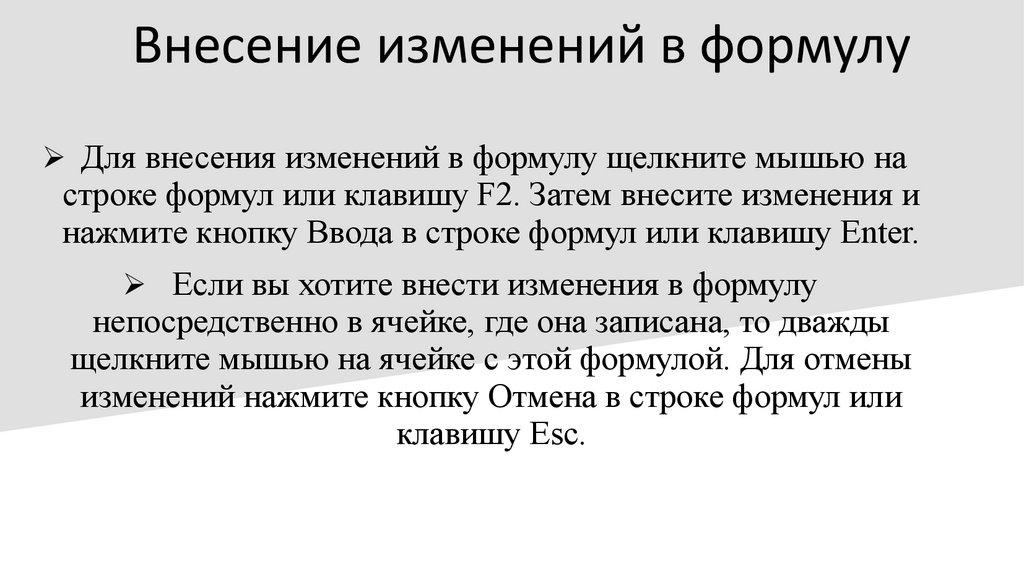 Внесение изменений в формулу

➢ Для внесения изменений в формулу щелкните мышью на строке формул или клавишу F2. Затем внесите изменения и нажмите кнопку Ввода в строке формул или клавишу Enter.

➢ Если вы хотите внести изменения в формулу непосредственно в ячейке, где она записана, то дважды щелкните мышью на ячейке с этой формулой. Для отмены изменений нажмите кнопку Отмена в строке формул или клавишу Esc.